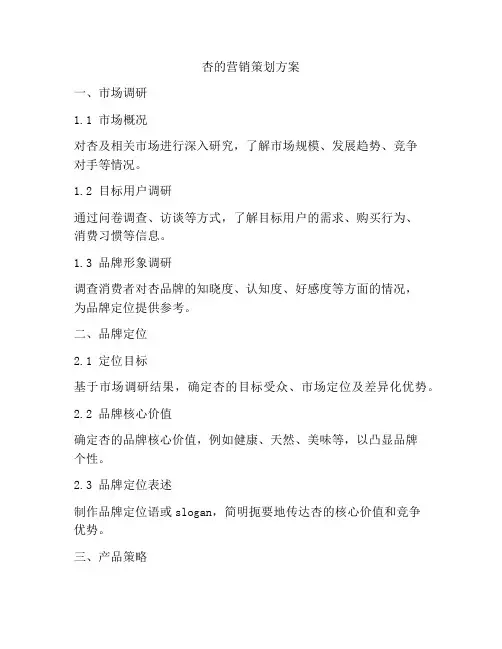 杏的营销策划方案

一、市场调研

1.1 市场概况

对杏及相关市场进行深入研究，了解市场规模、发展趋势、竞争对手等情况。

1.2 目标用户调研

通过问卷调查、访谈等方式，了解目标用户的需求、购买行为、消费习惯等信息。

1.3 品牌形象调研

调查消费者对杏品牌的知晓度、认知度、好感度等方面的情况，为品牌定位提供参考。

二、品牌定位

2.1 定位目标

基于市场调研结果，确定杏的目标受众、市场定位及差异化优势。

2.2 品牌核心价值

确定杏的品牌核心价值，例如健康、天然、美味等，以凸显品牌个性。

2.3 品牌定位表述

制作品牌定位语或 slogan，简明扼要地传达杏的核心价值和竞争优势。

三、产品策略